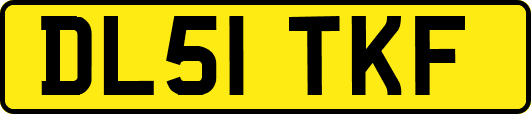 DL51 TKF